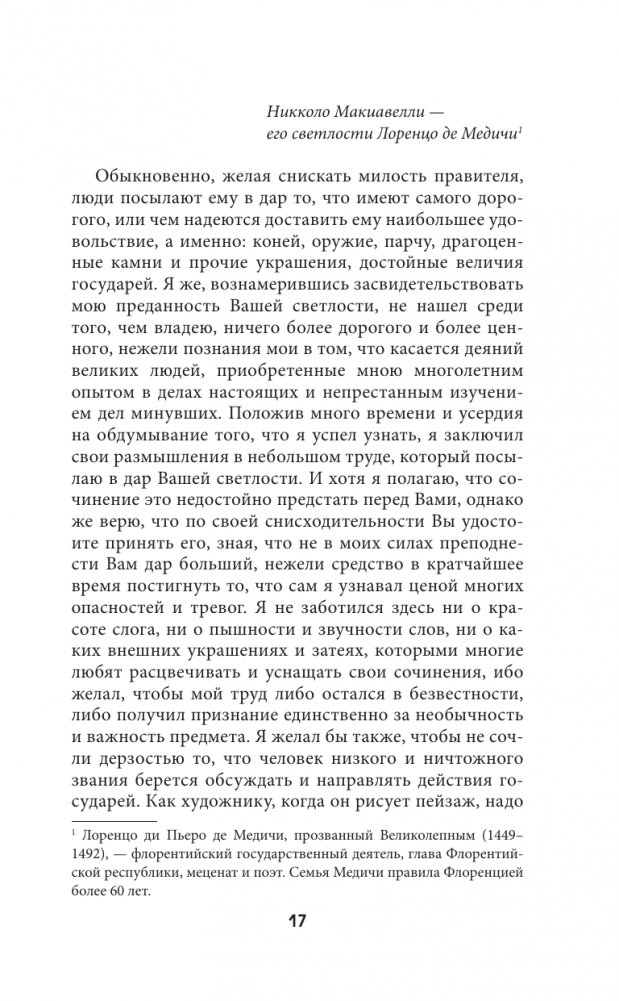 Никколо Макиавелли —
его светлости Лоренцо де Медичи$^1$

Обыкновенно, желая снискать милость правителя, люди посылают ему в дар то, что имеют самого дорогого, или чем надеются доставить ему наибольшее удовольствие, а именно: коней, оружие, парчу, драгоценные камни и прочие украшения, достойные величия государей. Я же, вознамерившись засвидетельствовать мою преданность Вашей светлости, не нашел среди того, чем владею, ничего более дорогого и более ценного, нежели познания мои в том, что касается деяний великих людей, приобретенные мною многолетним опытом в делах настоящих и непрестанным изучением дел минувших. Положив много времени и усердия на обдумывание того, что я успел узнать, я заключил свои размышления в небольшом труде, который посылаю в дар Вашей светлости. И хотя я полагаю, что сочинение это недостойно предстать перед Вами, однако же верю, что по своей снисходительности Вы удостоите принять его, зная, что не в моих силах преподнести Вам дар больший, нежели средство в кратчайшее время постигнуть то, что сам я узнавал ценой многих опасностей и тревог. Я не заботился здесь ни о красоте слога, ни о пышности и звучности слов, ни о каких внешних украшениях и затеях, которыми многие любят расцвечивать и уснащать свои сочинения, ибо желал, чтобы мой труд либо остался в безвестности, либо получил признание единственно за необычность и важность предмета. Я желал бы также, чтобы не сочли дерзостью то, что человек низкого и ничтожного звания берется обсуждать и направлять действия государей. Как художнику, когда он рисует пейзаж, надо

$^1$ Лоренцо ди Пьеро де Медичи, прозванный Великолепным (1449–1492), — флорентийский государственный деятель, глава Флорентийской республики, меценат и поэт. Семья Медичи правила Флоренцией более 60 лет.

17